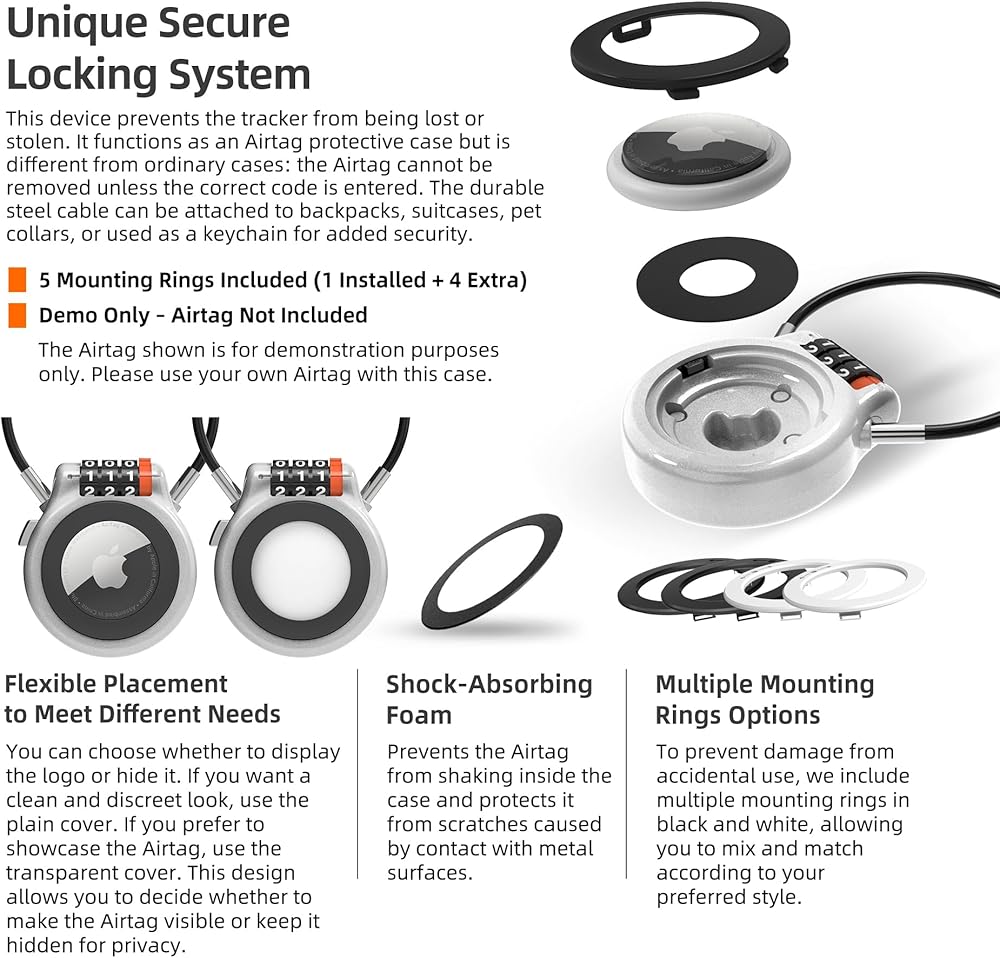 Unique Secure Locking System

This device prevents the tracker from being lost or stolen. It functions as an Airtag protective case but is different from ordinary cases: the Airtag cannot be removed unless the correct code is entered. The durable steel cable can be attached to backpacks, suitcases, pet collars, or used as a keychain for added security.

5 Mounting Rings Included (1 Installed + 4 Extra)

Demo Only - Airtag Not Included

The Airtag shown is for demonstration purposes only. Please use your own Airtag with this case.

Flexible Placement to Meet Different Needs

You can choose whether to display the logo or hide it. If you want a clean and discreet look, use the plain cover. If you prefer to showcase the Airtag, use the transparent cover. This design allows you to decide whether to make the Airtag visible or keep it hidden for privacy.

Shock-Absorbing Foam

Prevents the Airtag from shaking inside the case and protects it from scratches caused by contact with metal surfaces.

Multiple Mounting Rings Options

To prevent damage from accidental use, we include multiple mounting rings in black and white, allowing you to mix and match according to your preferred style.